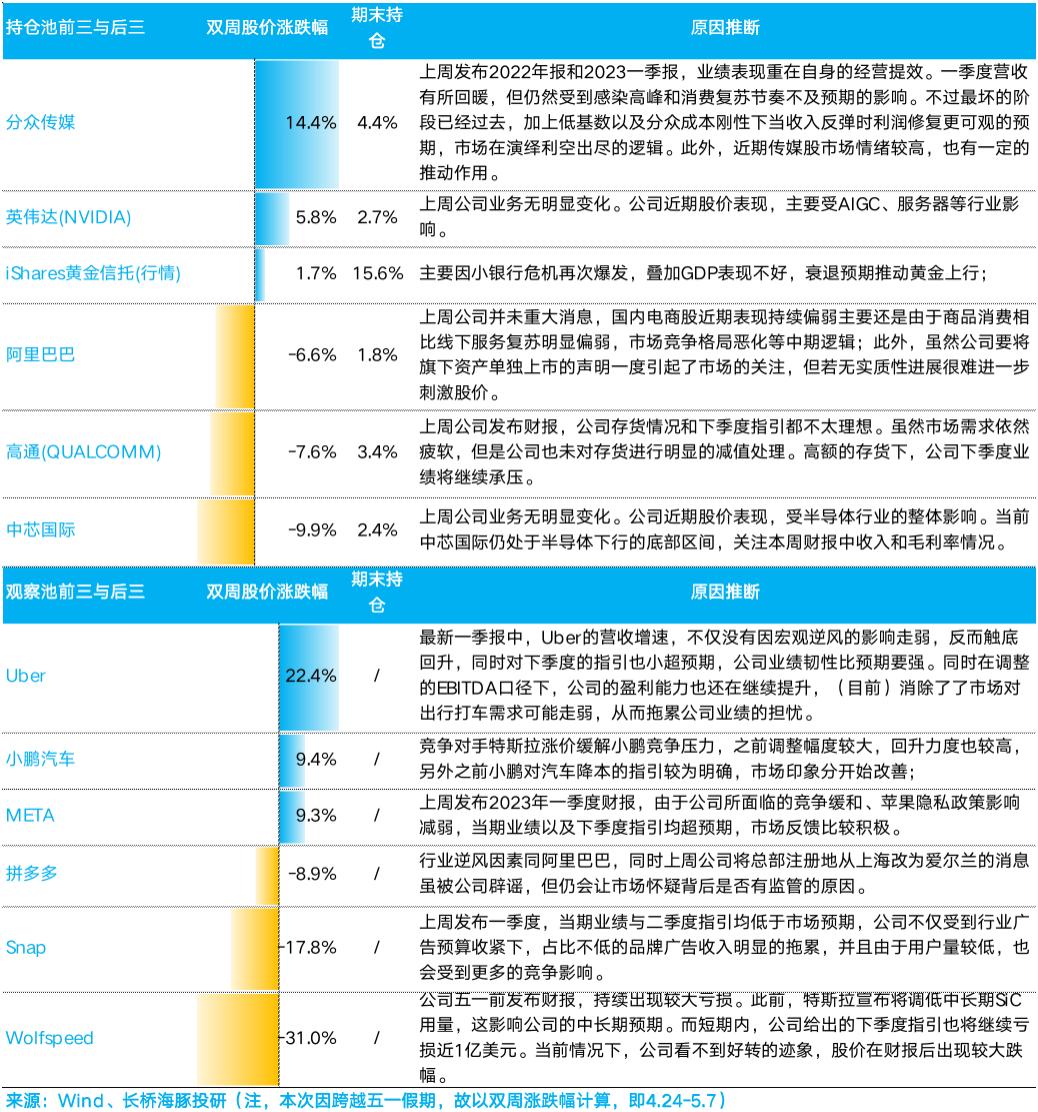 | 持仓池前三与后三 | 双周股价涨跌幅 | 期末持仓 | 原因推断 |
|---|---|---|---|
| 分众传媒 | 14.4% | 4.4% | 上周发布2022年报和2023一季报，业绩表现重在自身的经营提效。一季度营收有所回暖，但仍然受到感染高峰和消费复苏节奏不及预期的影响。不过最坏的阶段已经过去，加上低基数以及分众成本刚性下当收入反弹时利润修复更可观的预期，市场在演绎利空出尽的逻辑。此外，近期传媒股市场情绪较高，也有一定的推动作用。 |
| 英伟达(NVIDIA) | 5.8% | 2.7% | 上周公司业务无明显变化。公司近期股价表现，主要受AIGC、服务器等行业影响。 |
| iShares黄金信托(行情) | 1.7% | 15.6% | 主要因小银行危机再次爆发，叠加GDP表现不好，衰退预期推动黄金上行； |
| 阿里巴巴 | -6.6% | 1.8% | 上周公司并未重大消息，国内电商股近期表现持续偏弱主要还是由于商品消费相比线下服务复苏明显偏弱，市场竞争格局恶化等中期逻辑；此外，虽然公司要将旗下资产单独上市的声明一度引起了市场的关注，但若无实质性进展很难进一步刺激股价。 |
| 高通(QUALCOMM) | -7.6% | 3.4% | 上周公司发布财报，公司存货情况和下季度指引都不太理想。虽然市场需求依然疲软，但是公司也未对存货进行明显的减值处理。高额的存货下，公司下季度业绩将继续承压。 |
| 中芯国际 | -9.9% | 2.4% | 上周公司业务无明显变化。公司近期股价表现，受半导体行业的整体影响。当前中芯国际仍处于半导体下行的底部区间，关注本周财报中收入和毛利率情况。 |

| 观察池前三与后三 | 双周股价涨跌幅 | 期末持仓 | 原因推断 |
|---|---|---|---|
| Uber | 22.4% | / | 最新一季报中，Uber的营收增速，不仅没有因宏观逆风的影响走弱，反而触底回升，同时对下季度的指引也小超预期，公司业绩韧性比预期要强。同时在调整的EBITDA口径下，公司的盈利能力也还在继续提升，（目前）消除了了市场对出行打车需求可能走弱，从而拖累公司业绩的担忧。 |
| 小鹏汽车 | 9.4% | / | 竞争对手特斯拉涨价缓解小鹏竞争压力，之前调整幅度较大，回升力度也较高，另外之前小鹏对汽车降本的指引较为明确，市场印象分开始改善； |
| META | 9.3% | / | 上周发布2023年一季度财报，由于公司所面临的竞争缓和、苹果隐私政策影响减弱，当期业绩以及下季度指引均超预期，市场反馈比较积极。 |
| 拼多多 | -8.9% | / | 行业逆风因素同阿里巴巴，同时上周公司将总部注册地从上海改为爱尔兰的消息虽被公司辟谣，但仍会让市场怀疑背后是否有监管的原因。 |
| Snap | -17.8% | / | 上周发布一季度，当期业绩与二季度指引均低于市场预期，公司不仅受到行业广告预算收紧下，占比不低的品牌广告收入明显的拖累，并且由于用户量较低，也会受到更多的竞争影响。 |
| Wolfspeed | -31.0% | / | 公司五一前发布财报，持续出现较大亏损。此前，特斯拉宣布将调低中长期SiC用量，这影响公司的中长期预期。而短期内，公司给出的下季度指引也将继续亏损近1亿美元。当前情况下，公司看不到好转的迹象，股价在财报后出现较大跌幅。 |

来源：Wind、长桥海豚投研（注，本次因跨越五一假期，故以双周涨跌幅计算，即4.24-5.7）